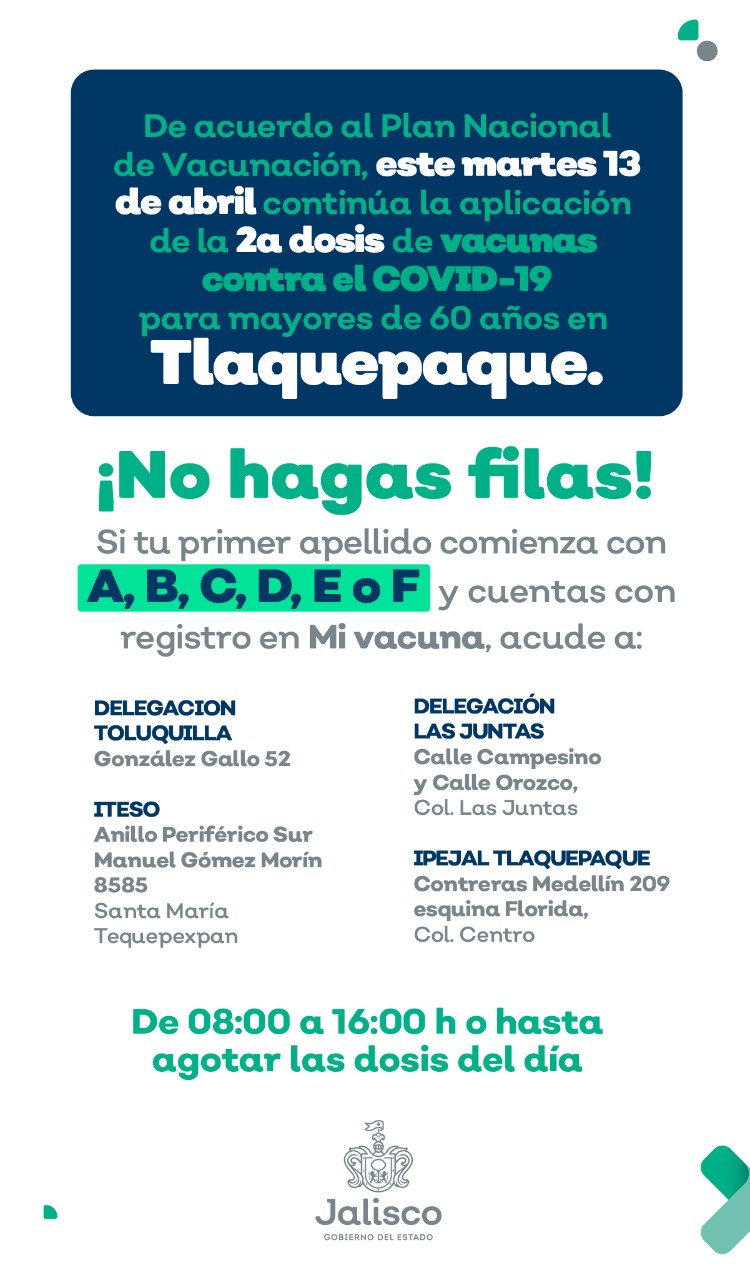 De acuerdo al Plan Nacional de Vacunación, este martes 13 de abril continúa la aplicación de la 2a dosis de vacunas contra el COVID-19 para mayores de 60 años en Tlaquepaque.

¡No hagas filas!

Si tu primer apellido comienza con A, B, C, D, E o F y cuentas con registro en Mi vacuna, acude a:

DELEGACION TOLUQUILLA
González Gallo 52

ITESO
Anillo Periférico Sur Manuel Gómez Morín 8585
Santa María Tequepexpan

DELEGACIÓN LAS JUNTAS
Calle Campesino y Calle Orozco,
Col. Las Juntas

IPEJAL TLAQUEPAQUE
Contreras Medellín 209 esquina Florida,
Col. Centro

De 08:00 a 16:00 h o hasta agotar las dosis del día

Jalisco
GOBIERNO DEL ESTADO